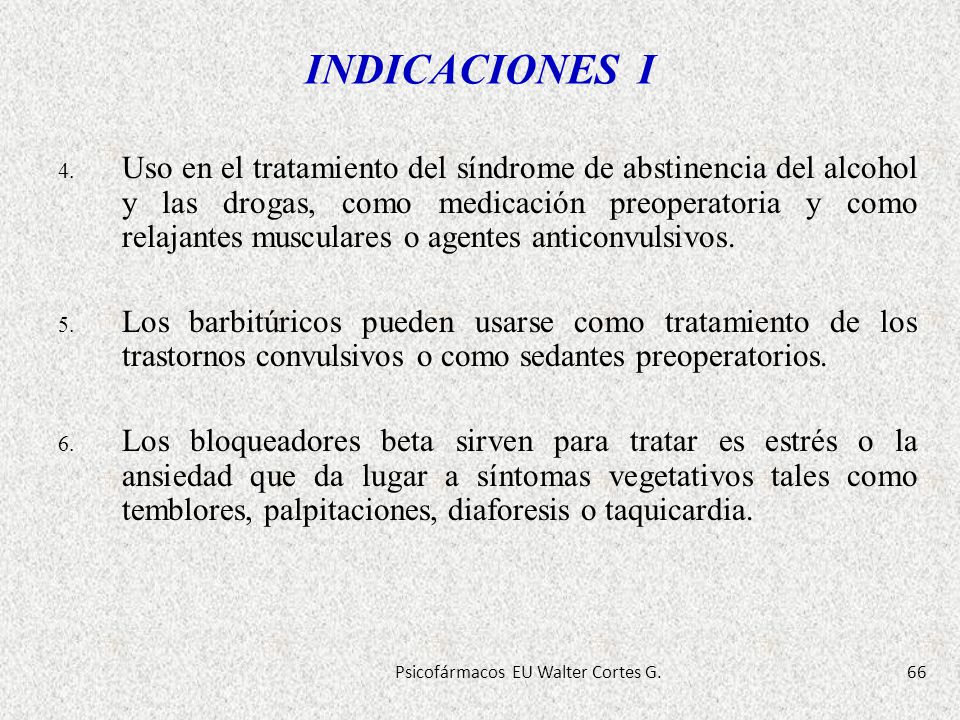 INDICACIONES I

4. Uso en el tratamiento del síndrome de abstinencia del alcohol y las drogas, como medicación preoperatoria y como relajantes musculares o agentes anticonvulsivos.

5. Los barbitúricos pueden usarse como tratamiento de los trastornos convulsivos o como sedantes preoperatorios.

6. Los bloqueadores beta sirven para tratar es estrés o la ansiedad que da lugar a síntomas vegetativos tales como temblores, palpitaciones, diaforesis o taquicardia.

Psicofármacos EU Walter Cortes G.

66